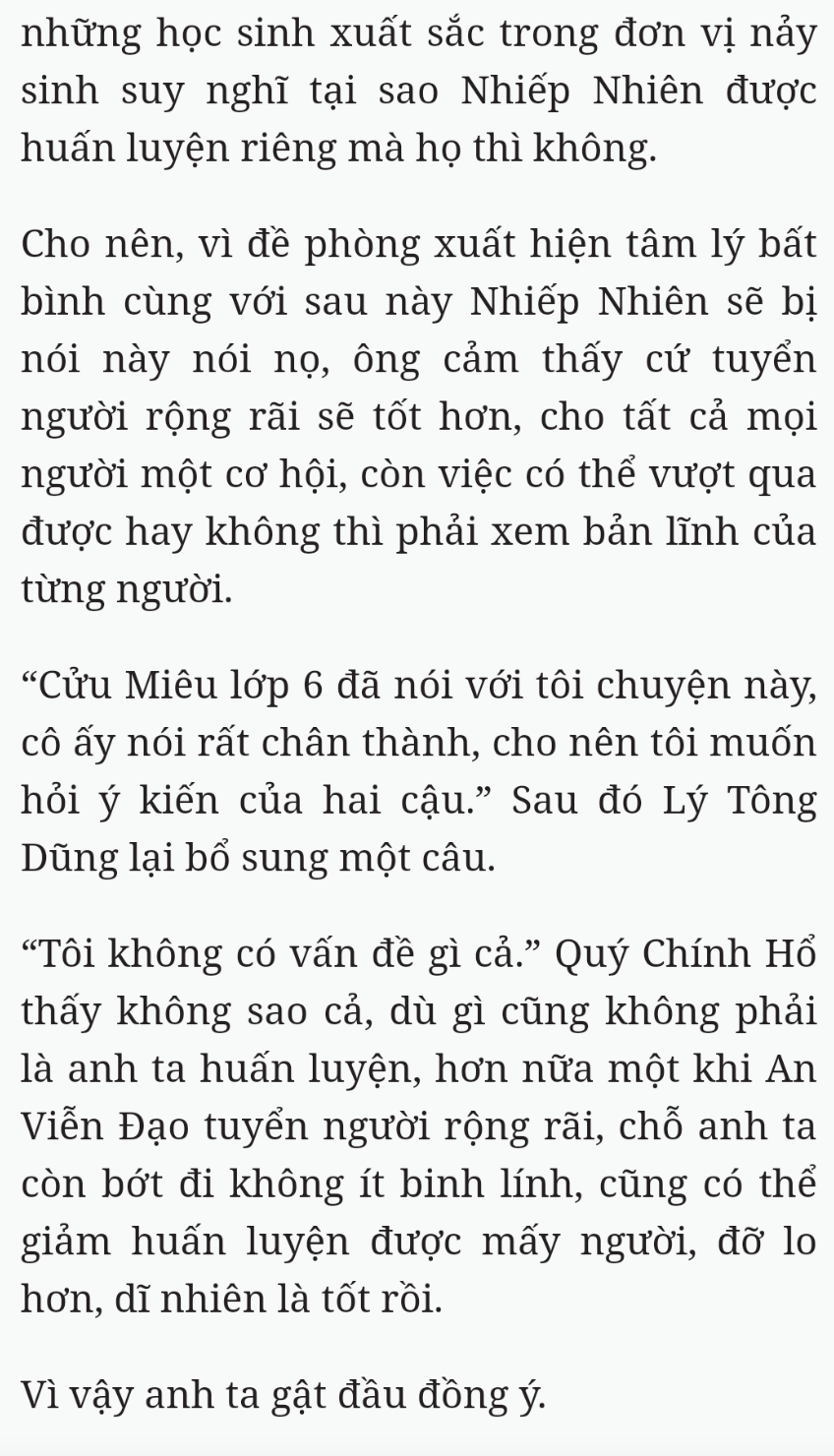 những học sinh xuất sắc trong đơn vị nảy sinh suy nghĩ tại sao Nhiếp Nhiên được huấn luyện riêng mà họ thì không.

Cho nên, vì đề phòng xuất hiện tâm lý bất bình cùng với sau này Nhiếp Nhiên sẽ bị nói này nói nọ, ông cảm thấy cứ tuyển người rộng rãi sẽ tốt hơn, cho tất cả mọi người một cơ hội, còn việc có thể vượt qua được hay không thì phải xem bản lĩnh của từng người.

“Cửu Miêu lớp 6 đã nói với tôi chuyện này, cô ấy nói rất chân thành, cho nên tôi muốn hỏi ý kiến của hai cậu.” Sau đó Lý Tông Dũng lại bổ sung một câu.

“Tôi không có vấn đề gì cả.” Quý Chính Hổ thấy không sao cả, dù gì cũng không phải là anh ta huấn luyện, hơn nữa một khi An Viễn Đạo tuyển người rộng rãi, chỗ anh ta còn bớt đi không ít binh lính, cũng có thể giảm huấn luyện được mấy người, đỡ lo hơn, dĩ nhiên là tốt rồi.

Vì vậy anh ta gật đầu đồng ý.